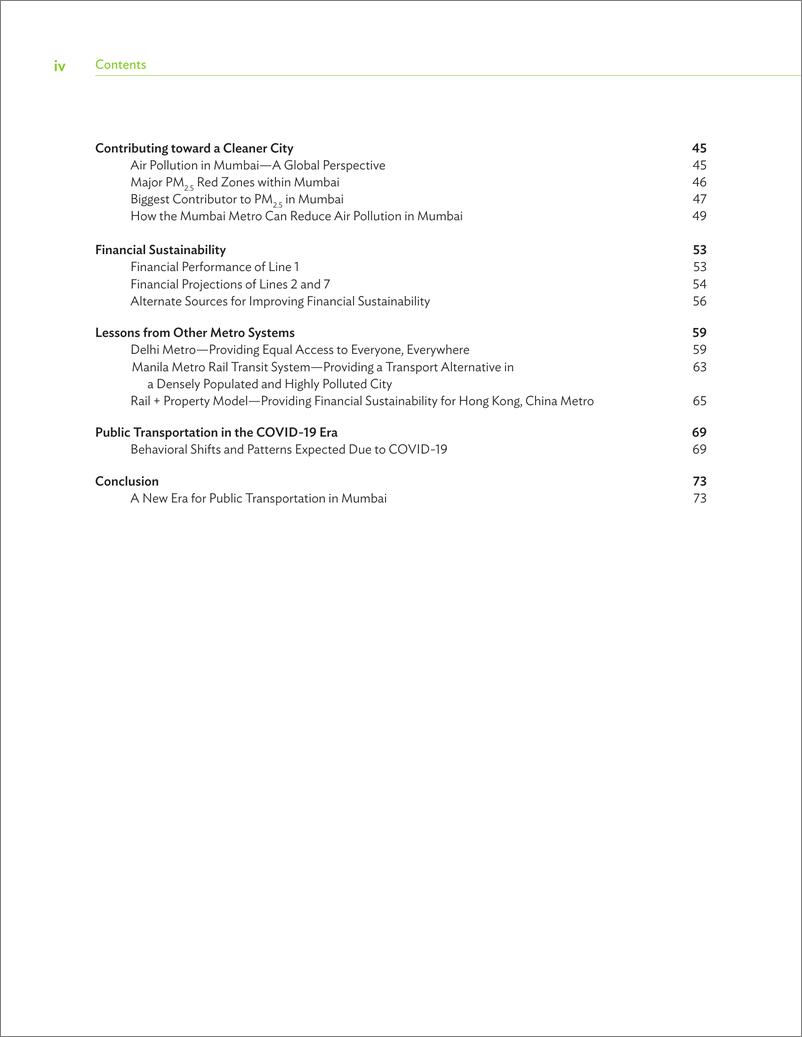 iv Contents

Contributing toward a Cleaner City 45
Air Pollution in Mumbai—A Global Perspective 45
Major $PM_{2.5}$ Red Zones within Mumbai 46
Biggest Contributor to $PM_{2.5}$ in Mumbai 47
How the Mumbai Metro Can Reduce Air Pollution in Mumbai 49

Financial Sustainability 53
Financial Performance of Line 1 53
Financial Projections of Lines 2 and 7 54
Alternate Sources for Improving Financial Sustainability 56

Lessons from Other Metro Systems 59
Delhi Metro—Providing Equal Access to Everyone, Everywhere 59
Manila Metro Rail Transit System—Providing a Transport Alternative in a Densely Populated and Highly Polluted City 63
Rail + Property Model—Providing Financial Sustainability for Hong Kong, China Metro 65

Public Transportation in the COVID-19 Era 69
Behavioral Shifts and Patterns Expected Due to COVID-19 69

Conclusion 73
A New Era for Public Transportation in Mumbai 73